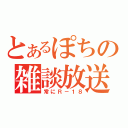 とあるぽちの
雑談放送
常にR－18